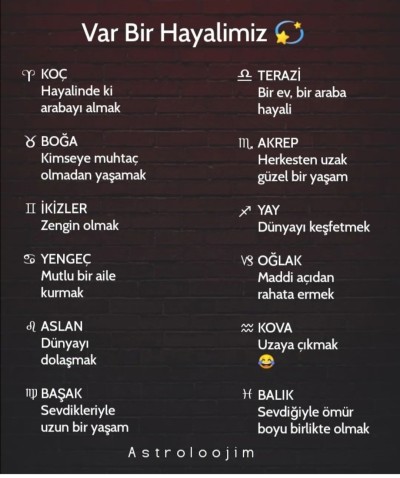 Var Bir Hayalimiz 💫

♈ KOÇ
Hayalinde ki arabayı almak

♉ BOĞA
Kimseye muhtaç olmadan yaşamak

♊ İKİZLER
Zengin olmak

♋ YENGEÇ
Mutlu bir aile kurmak

♌ ASLAN
Dünyayı dolaşmak

♍ BAŞAK
Sevdikleriyle uzun bir yaşam

♎ TERAZİ
Bir ev, bir araba hayali

♏ AKREP
Herkesten uzak güzel bir yaşam

♐ YAY
Dünyayı keşfetmek

♑ OĞLAK
Maddi açıdan rahata ermek

♒ KOVA
Uzaya çıkmak
😂

♓ BALIK
Sevdiğiyle ömür boyu birlikte olmak

Astroloojim